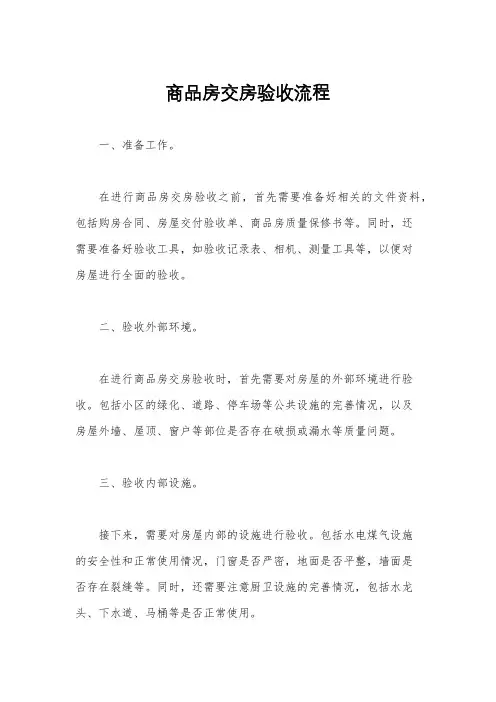 商品房交房验收流程

一、准备工作。

在进行商品房交房验收之前，首先需要准备好相关的文件资料，包括购房合同、房屋交付验收单、商品房质量保修书等。同时，还需要准备好验收工具，如验收记录表、相机、测量工具等，以便对房屋进行全面的验收。

二、验收外部环境。

在进行商品房交房验收时，首先需要对房屋的外部环境进行验收。包括小区的绿化、道路、停车场等公共设施的完善情况，以及房屋外墙、屋顶、窗户等部位是否存在破损或漏水等质量问题。

三、验收内部设施。

接下来，需要对房屋内部的设施进行验收。包括水电煤气设施的安全性和正常使用情况，门窗是否严密，地面是否平整，墙面是否存在裂缝等。同时，还需要注意厨卫设施的完善情况，包括水龙头、下水道、马桶等是否正常使用。